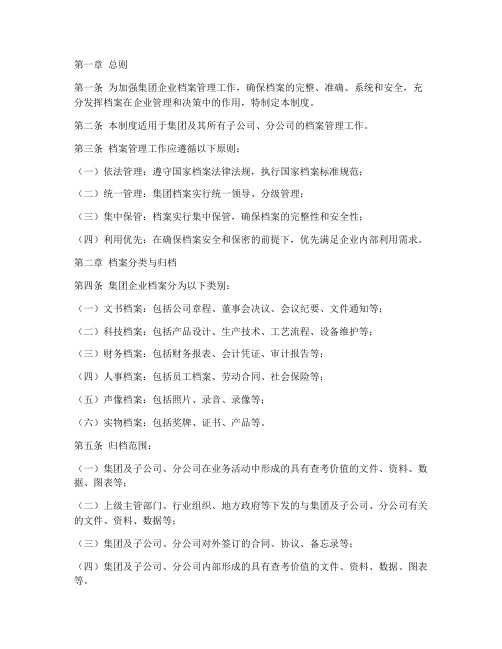 第一章 总则

第一条 为加强集团企业档案管理工作，确保档案的完整、准确、系统和安全，充分发挥档案在企业管理和决策中的作用，特制定本制度。

第二条 本制度适用于集团及其所有子公司、分公司的档案管理工作。

第三条 档案管理工作应遵循以下原则：

（一）依法管理：遵守国家档案法律法规，执行国家档案标准规范；

（二）统一管理：集团档案实行统一领导、分级管理；

（三）集中保管：档案实行集中保管，确保档案的完整性和安全性；

（四）利用优先：在确保档案安全和保密的前提下，优先满足企业内部利用需求。

第二章 档案分类与归档

第四条 集团企业档案分为以下类别：

（一）文书档案：包括公司章程、董事会决议、会议纪要、文件通知等；

（二）科技档案：包括产品设计、生产技术、工艺流程、设备维护等；

（三）财务档案：包括财务报表、会计凭证、审计报告等；

（四）人事档案：包括员工档案、劳动合同、社会保险等；

（五）声像档案：包括照片、录音、录像等；

（六）实物档案：包括奖牌、证书、产品等。

第五条 归档范围：

（一）集团及子公司、分公司在业务活动中形成的具有查考价值的文件、资料、数据、图表等；

（二）上级主管部门、行业组织、地方政府等下发的与集团及子公司、分公司有关的文件、资料、数据等；

（三）集团及子公司、分公司对外签订的合同、协议、备忘录等；

（四）集团及子公司、分公司内部形成的具有查考价值的文件、资料、数据、图表等。